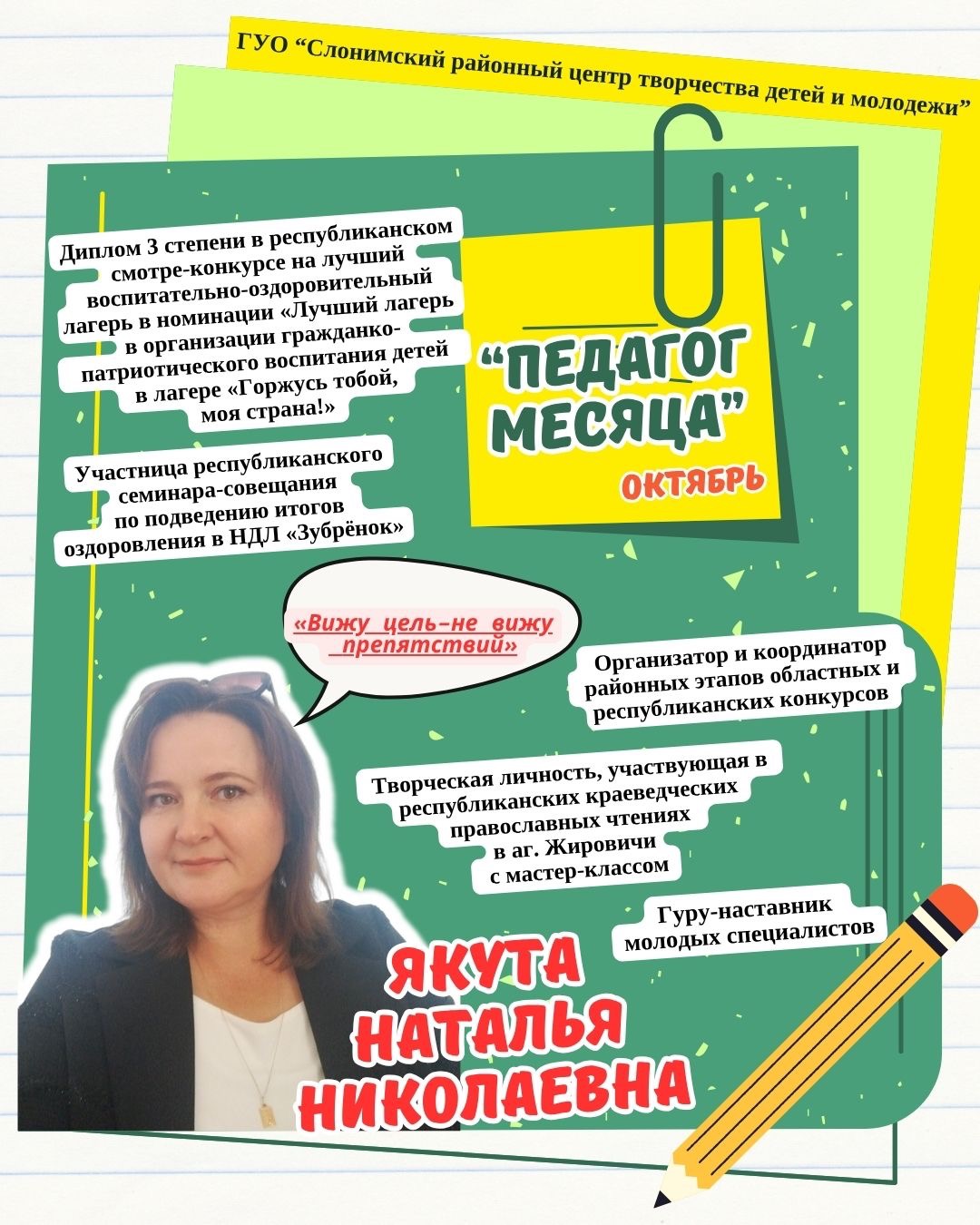 ГУО "Слонимский районный центр творчества детей и молодежи"

Диплом 3 степени в республиканском смотре-конкурсе на лучший воспитательно-оздоровительный лагерь в номинации «Лучший лагерь в организации гражданко-патриотического воспитания детей в лагере «Горжусь тобой, моя страна!»

Участница республиканского семинара-совещания по подведению итогов оздоровления в НДЛ «Зубрёнок»

"ПЕДАГОГ МЕСЯЦА"

ОКТЯБРЬ

«Вижу цель–не вижу препятствий»

Организатор и координатор районных этапов областных и республиканских конкурсов

Творческая личность, участвующая в республиканских краеведческих православных чтениях в аг. Жировичи с мастер-классом

Гуру-наставник молодых специалистов

ЯКУТА
НАТАЛЬЯ
НИКОЛАЕВНА